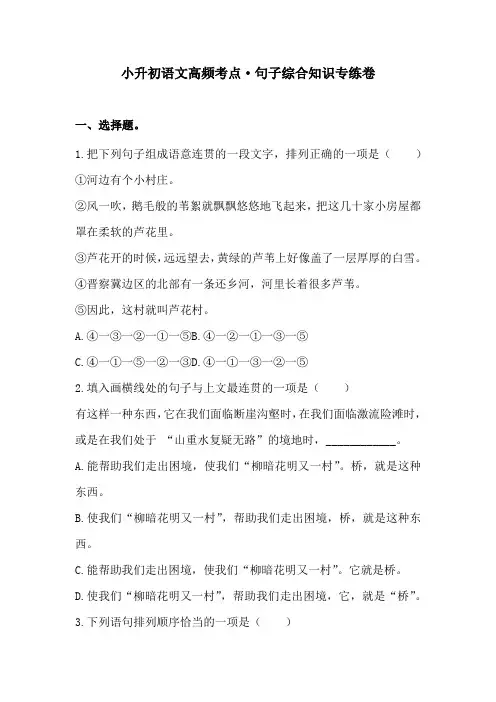 小升初语文高频考点·句子综合知识专练卷

一、选择题。

1.把下列句子组成语意连贯的一段文字，排列正确的一项是（　　）

①河边有个小村庄。

②风一吹，鹅毛般的苇絮就飘飘悠悠地飞起来，把这几十家小房屋都罩在柔软的芦花里。

③芦花开的时候，远远望去，黄绿的芦苇上好像盖了一层厚厚的白雪。

④晋察冀边区的北部有一条还乡河，河里长着很多芦苇。

⑤因此，这村就叫芦花村。

A.④—③—②—①—⑤B.④—②—①—③—⑤

C.④—①—⑤—②—③D.④—①—③—②—⑤

2.填入画横线处的句子与上文最连贯的一项是（　　）

有这样一种东西，它在我们面临断崖沟壑时，在我们面临激流险滩时，或是在我们处于 “山重水复疑无路”的境地时，____________。

A.能帮助我们走出困境，使我们“柳暗花明又一村”。桥，就是这种东西。

B.使我们“柳暗花明又一村”，帮助我们走出困境，桥，就是这种东西。

C.能帮助我们走出困境，使我们“柳暗花明又一村”。它就是桥。

D.使我们“柳暗花明又一村”，帮助我们走出困境，它，就是“桥”。

3.下列语句排列顺序恰当的一项是（　　）